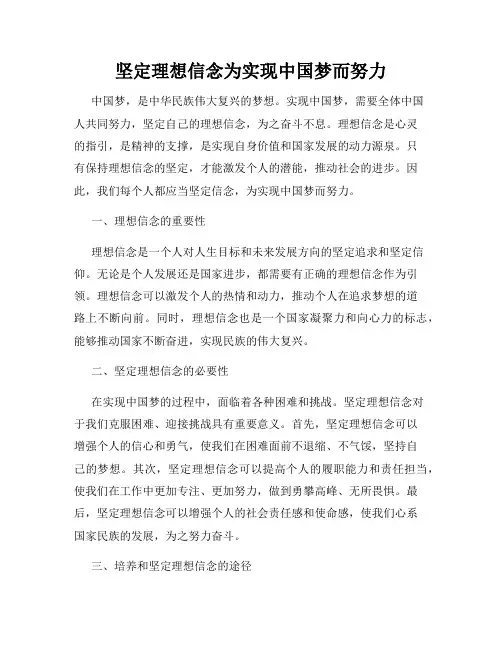 坚定理想信念为实现中国梦而努力

中国梦，是中华民族伟大复兴的梦想。实现中国梦，需要全体中国人共同努力，坚定自己的理想信念，为之奋斗不息。理想信念是心灵的指引，是精神的支撑，是实现自身价值和国家发展的动力源泉。只有保持理想信念的坚定，才能激发个人的潜能，推动社会的进步。因此，我们每个人都应当坚定信念，为实现中国梦而努力。

一、理想信念的重要性

理想信念是一个人对人生目标和未来发展方向的坚定追求和坚定信仰。无论是个人发展还是国家进步，都需要有正确的理想信念作为引领。理想信念可以激发个人的热情和动力，推动个人在追求梦想的道路上不断向前。同时，理想信念也是一个国家凝聚力和向心力的标志，能够推动国家不断奋进，实现民族的伟大复兴。

二、坚定理想信念的必要性

在实现中国梦的过程中，面临着各种困难和挑战。坚定理想信念对于我们克服困难、迎接挑战具有重要意义。首先，坚定理想信念可以增强个人的信心和勇气，使我们在困难面前不退缩、不气馁，坚持自己的梦想。其次，坚定理想信念可以提高个人的履职能力和责任担当，使我们在工作中更加专注、更加努力，做到勇攀高峰、无所畏惧。最后，坚定理想信念可以增强个人的社会责任感和使命感，使我们心系国家民族的发展，为之努力奋斗。

三、培养和坚定理想信念的途径